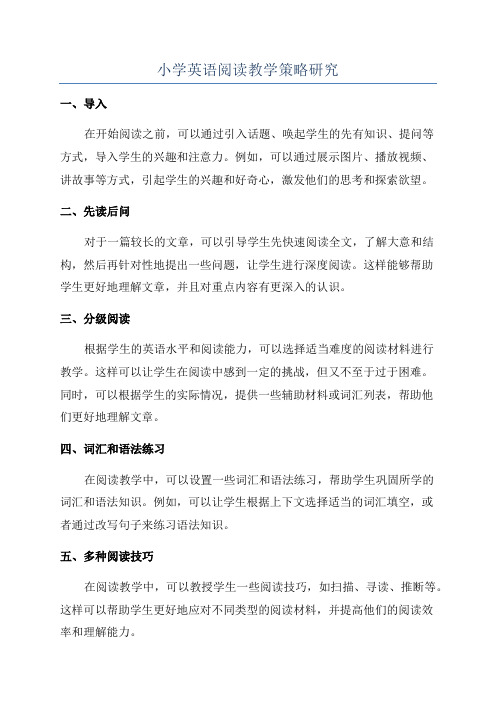 小学英语阅读教学策略研究

一、导入

在开始阅读之前，可以通过引入话题、唤起学生的先有知识、提问等方式，导入学生的兴趣和注意力。例如，可以通过展示图片、播放视频、讲故事等方式，引起学生的兴趣和好奇心，激发他们的思考和探索欲望。

二、先读后问

对于一篇较长的文章，可以引导学生先快速阅读全文，了解大意和结构，然后再针对性地提出一些问题，让学生进行深度阅读。这样能够帮助学生更好地理解文章，并且对重点内容有更深入的认识。

三、分级阅读

根据学生的英语水平和阅读能力，可以选择适当难度的阅读材料进行教学。这样可以让学生在阅读中感到一定的挑战，但又不至于过于困难。同时，可以根据学生的实际情况，提供一些辅助材料或词汇列表，帮助他们更好地理解文章。

四、词汇和语法练习

在阅读教学中，可以设置一些词汇和语法练习，帮助学生巩固所学的词汇和语法知识。例如，可以让学生根据上下文选择适当的词汇填空，或者通过改写句子来练习语法知识。

五、多种阅读技巧

在阅读教学中，可以教授学生一些阅读技巧，如扫描、寻读、推断等。这样可以帮助学生更好地应对不同类型的阅读材料，并提高他们的阅读效率和理解能力。